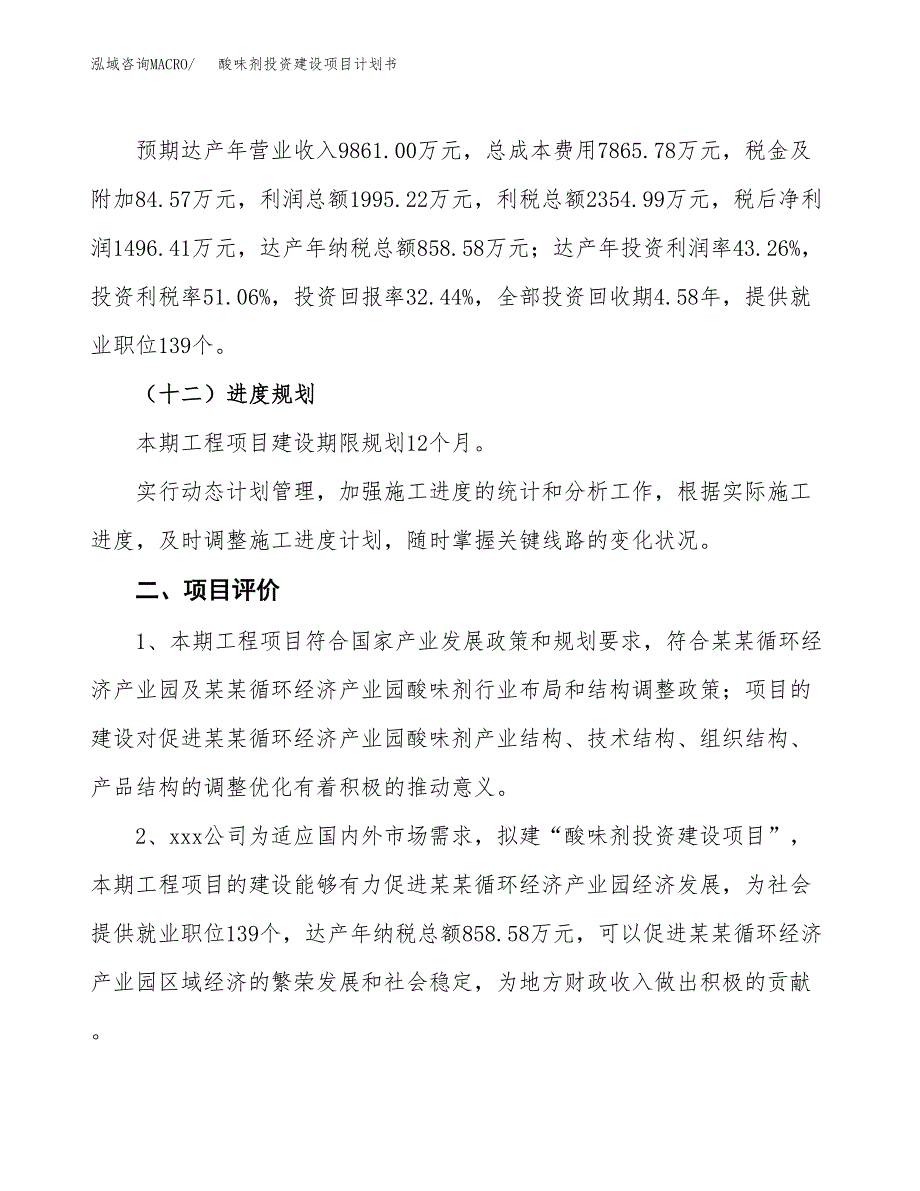 泓域咨询MACRO/　酸味剂投资建设项目计划书

预期达产年营业收入9861.00万元，总成本费用7865.78万元，税金及附加84.57万元，利润总额1995.22万元，利税总额2354.99万元，税后净利润1496.41万元，达产年纳税总额858.58万元；达产年投资利润率43.26%，投资利税率51.06%，投资回报率32.44%，全部投资回收期4.58年，提供就业职位139个。

（十二）进度规划

本期工程项目建设期限规划12个月。

实行动态计划管理，加强施工进度的统计和分析工作，根据实际施工进度，及时调整施工进度计划，随时掌握关键线路的变化状况。

二、项目评价

1、本期工程项目符合国家产业发展政策和规划要求，符合某某循环经济产业园及某某循环经济产业园酸味剂行业布局和结构调整政策；项目的建设对促进某某循环经济产业园酸味剂产业结构、技术结构、组织结构、产品结构的调整优化有着积极的推动意义。

2、xxx公司为适应国内外市场需求，拟建“酸味剂投资建设项目”，本期工程项目的建设能够有力促进某某循环经济产业园经济发展，为社会提供就业职位139个，达产年纳税总额858.58万元，可以促进某某循环经济产业园区域经济的繁荣发展和社会稳定，为地方财政收入做出积极的贡献。